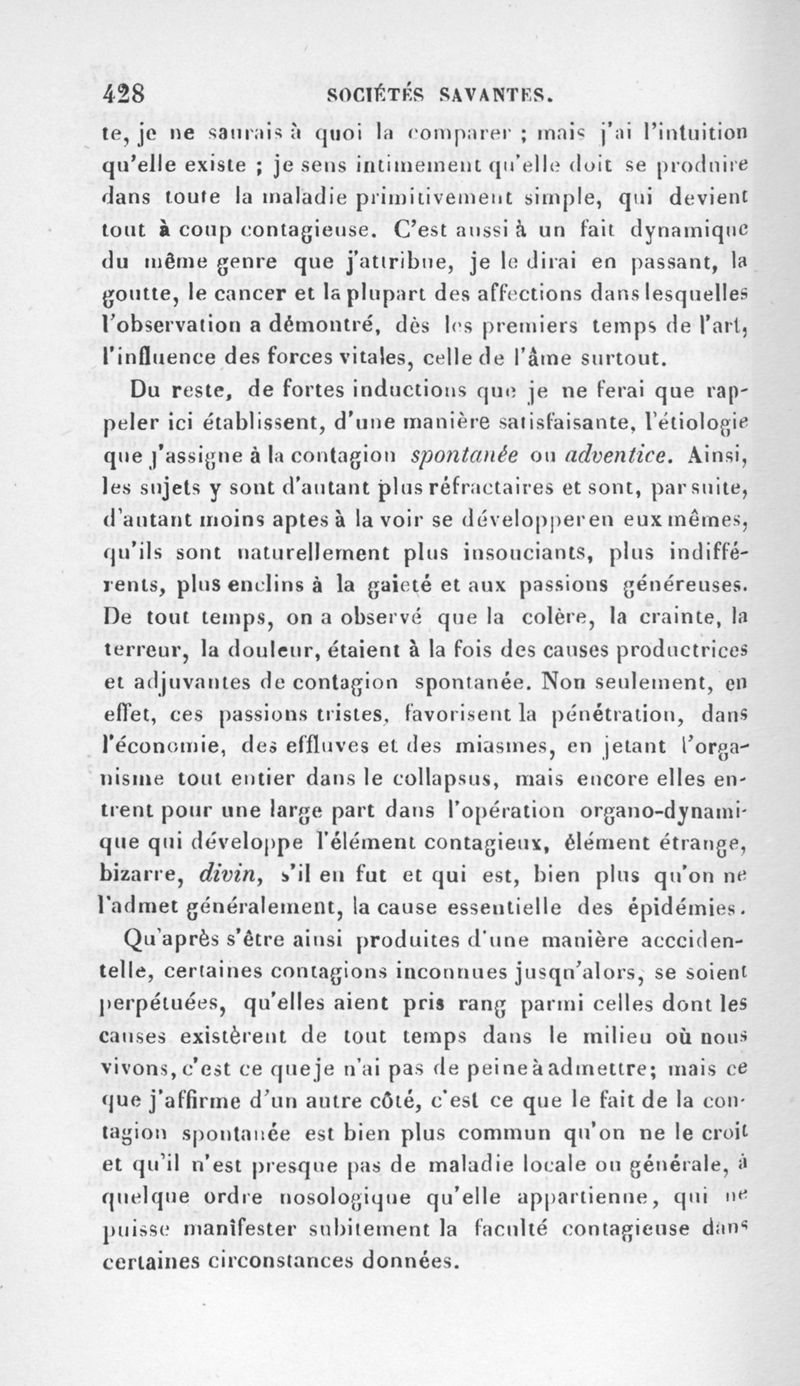 428 SOCIÉTÉS SAVANTES.

te, je ne saurais à quoi la comparer ; mais j'ai l'intuition qu'elle existe ; je sens intimement qu'elle doit se produire dans toute la maladie primitivement simple, qui devient tout à coup contagieuse. C'est aussi à un fait dynamique du même genre que j'attribue, je le dirai en passant, la goutte, le cancer et la plupart des affections dans lesquelles l'observation a démontré, dès les premiers temps de l'art, l'influence des forces vitales, celle de l'âme surtout.

Du reste, de fortes inductions que je ne ferai que rappeler ici établissent, d'une manière satisfaisante, l'étiologie que j'assigne à la contagion spontanée ou adventice. Ainsi, les sujets y sont d'autant plus réfractaires et sont, par suite, d'autant moins aptes à la voir se développer en eux mêmes, qu'ils sont naturellement plus insouciants, plus indifférents, plus enclins à la gaieté et aux passions généreuses. De tout temps, on a observé que la colère, la crainte, la terreur, la douleur, étaient à la fois des causes productrices et adjuvantes de contagion spontanée. Non seulement, en effet, ces passions tristes, favorisent la pénétration, dans l'économie, des effluves et des miasmes, en jetant l'organisme tout entier dans le collapsus, mais encore elles entrent pour une large part dans l'opération organo-dynamique qui développe l'élément contagieux, élément étrange, bizarre, divin, s'il en fut et qui est, bien plus qu'on ne l'admet généralement, la cause essentielle des épidémies.

Qu'après s'être ainsi produites d'une manière acccidentelle, certaines contagions inconnues jusqu'alors, se soient perpétuées, qu'elles aient pris rang parmi celles dont les causes existèrent de tout temps dans le milieu où nous vivons, c'est ce que je n'ai pas de peine à admettre; mais ce que j'affirme d'un autre côté, c'est ce que le fait de la contagion spontanée est bien plus commun qu'on ne le croit et qu'il n'est presque pas de maladie locale ou générale, à quelque ordre nosologique qu'elle appartienne, qui ne puisse manifester subitement la faculté contagieuse dans certaines circonstances données.